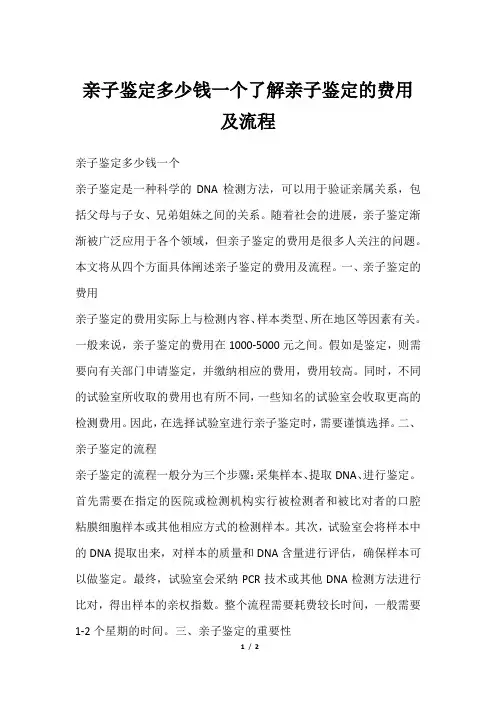 亲子鉴定多少钱一个了解亲子鉴定的费用及流程

亲子鉴定多少钱一个

亲子鉴定是一种科学的 DNA 检测方法，可以用于验证亲属关系，包括父母与子女、兄弟姐妹之间的关系。随着社会的进展，亲子鉴定渐渐被广泛应用于各个领域，但亲子鉴定的费用是很多人关注的问题。本文将从四个方面具体阐述亲子鉴定的费用及流程。一、亲子鉴定的费用

亲子鉴定的费用实际上与检测内容、样本类型、所在地区等因素有关。一般来说，亲子鉴定的费用在 1000-5000 元之间。假如是鉴定，则需要向有关部门申请鉴定，并缴纳相应的费用，费用较高。同时，不同的试验室所收取的费用也有所不同，一些知名的试验室会收取更高的检测费用。因此，在选择试验室进行亲子鉴定时，需要谨慎选择。二、亲子鉴定的流程

亲子鉴定的流程一般分为三个步骤：采集样本、提取 DNA、进行鉴定。首先需要在指定的医院或检测机构实行被检测者和被比对者的口腔粘膜细胞样本或其他相应方式的检测样本。其次，试验室会将样本中的 DNA 提取出来，对样本的质量和 DNA 含量进行评估，确保样本可以做鉴定。最终，试验室会采纳 PCR 技术或其他 DNA 检测方法进行比对，得出样本的亲权指数。整个流程需要耗费较长时间，一般需要 1-2 个星期的时间。三、亲子鉴定的重要性

1 / 2